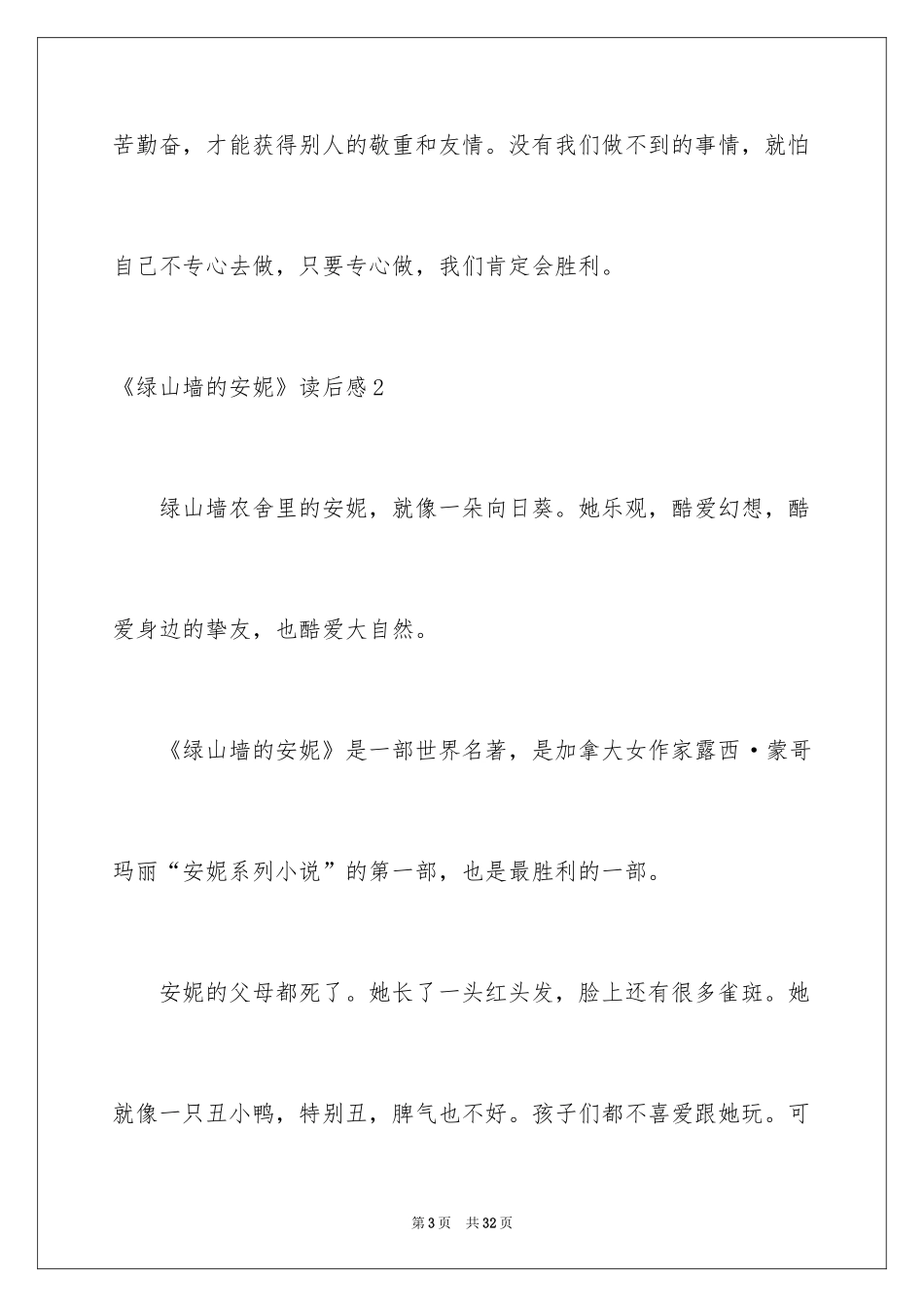 苦勤奋，才能获得别人的敬重和友情。没有我们做不到的事情，就怕自己不专心去做，只要专心做，我们肯定会胜利。

《绿山墙的安妮》读后感2

绿山墙农舍里的安妮，就像一朵向日葵。她乐观，酷爱幻想，酷爱身边的挚友，也酷爱大自然。

《绿山墙的安妮》是一部世界名著，是加拿大女作家露西·蒙哥玛丽“安妮系列小说”的第一部，也是最胜利的一部。

安妮的父母都死了。她长了一头红头发，脸上还有很多雀斑。她就像一只丑小鸭，特别丑，脾气也不好。孩子们都不喜爱跟她玩。可

第3页 共32页